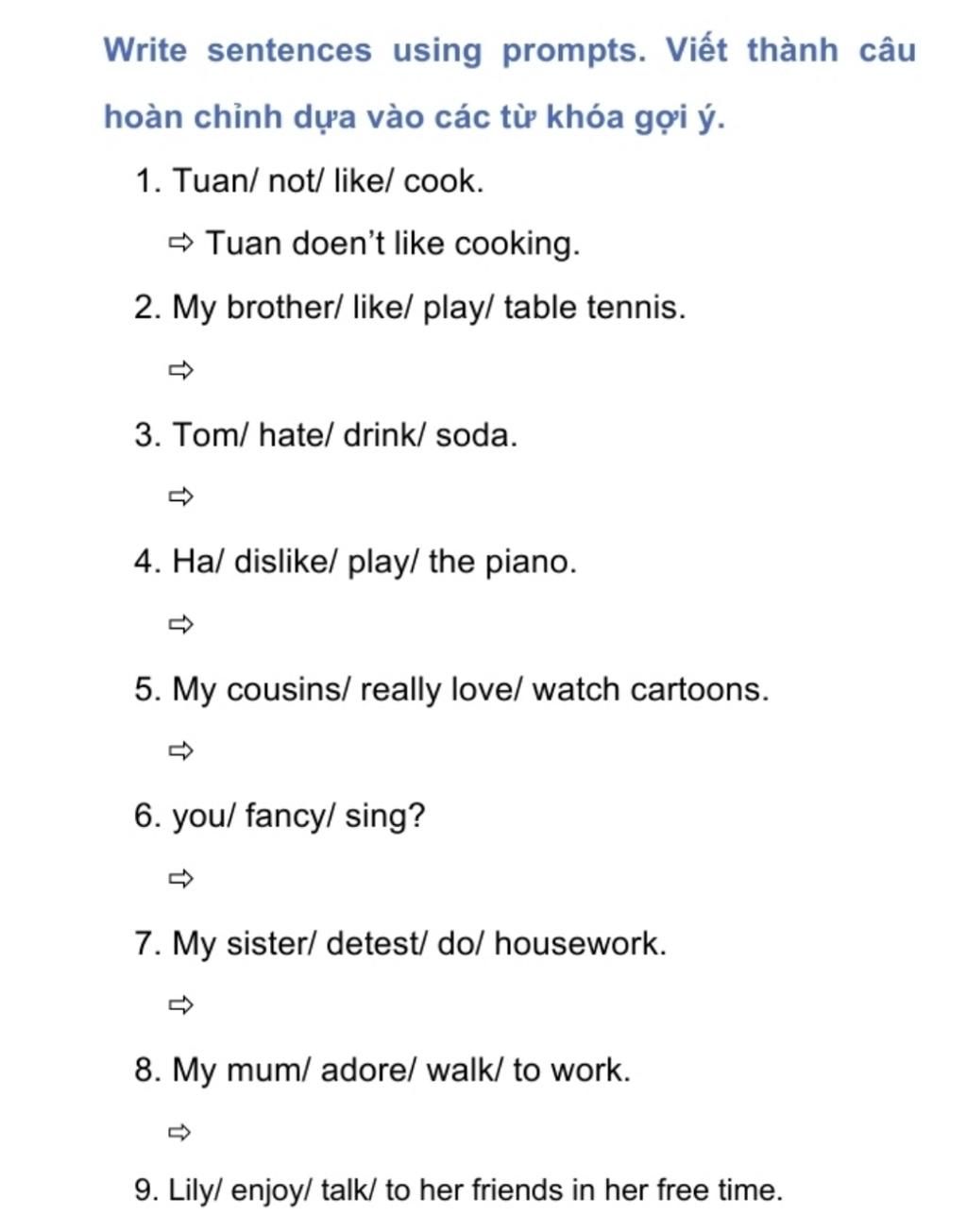 Write sentences using prompts. Viết thành câu hoàn chỉnh dựa vào các từ khóa gợi ý.

1. Tuan/ not/ like/ cook.

⇨ Tuan doen't like cooking.

2. My brother/ like/ play/ table tennis.

⇨

3. Tom/ hate/ drink/ soda.

⇨

4. Ha/ dislike/ play/ the piano.

⇨

5. My cousins/ really love/ watch cartoons.

⇨

6. you/ fancy/ sing?

⇨

7. My sister/ detest/ do/ housework.

⇨

8. My mum/ adore/ walk/ to work.

⇨

9. Lily/ enjoy/ talk/ to her friends in her free time.